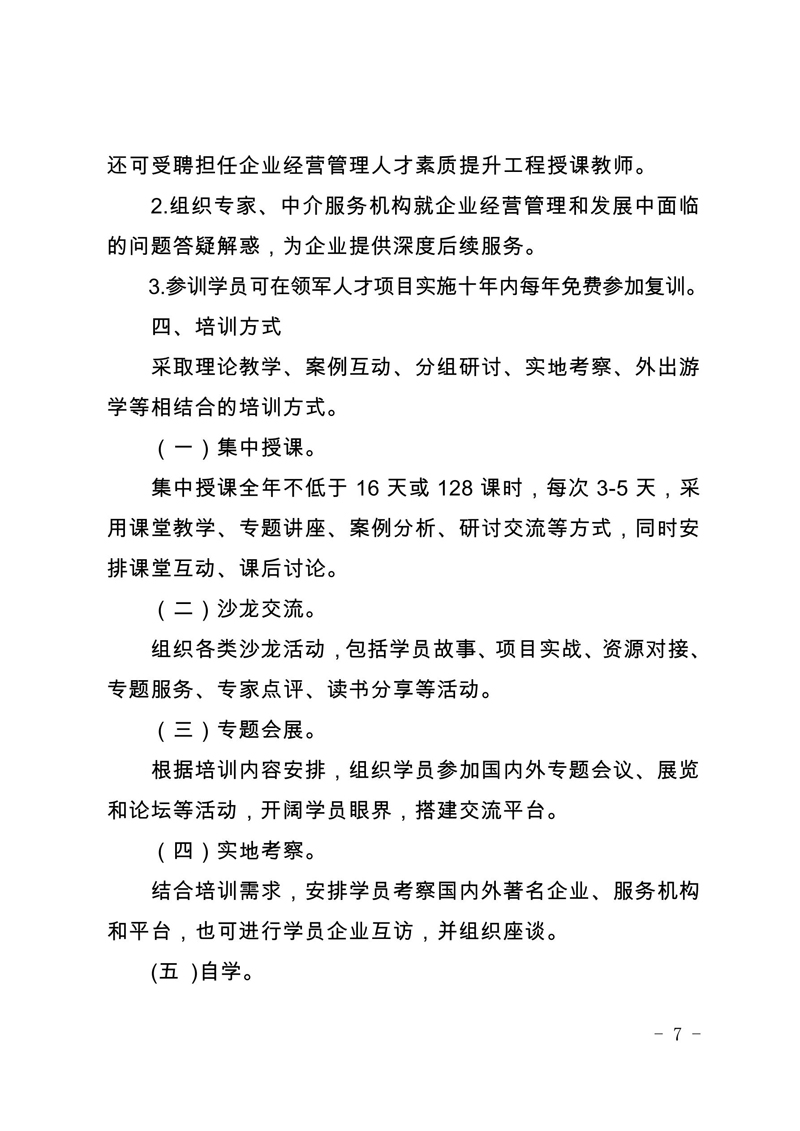 还可受聘担任企业经营管理人才素质提升工程授课教师。

2.组织专家、中介服务机构就企业经营管理和发展中面临的问题答疑解惑，为企业提供深度后续服务。

3.参训学员可在领军人才项目实施十年内每年免费参加复训。

四、培训方式

采取理论教学、案例互动、分组研讨、实地考察、外出游学等相结合的培训方式。

（一）集中授课。

集中授课全年不低于 16 天或 128 课时，每次 3-5 天，采用课堂教学、专题讲座、案例分析、研讨交流等方式，同时安排课堂互动、课后讨论。

（二）沙龙交流。

组织各类沙龙活动，包括学员故事、项目实战、资源对接、专题服务、专家点评、读书分享等活动。

（三）专题会展。

根据培训内容安排，组织学员参加国内外专题会议、展览和论坛等活动，开阔学员眼界，搭建交流平台。

（四）实地考察。

结合培训需求，安排学员考察国内外著名企业、服务机构和平台，也可进行学员企业互访，并组织座谈。

(五 )自学。

- 7 -